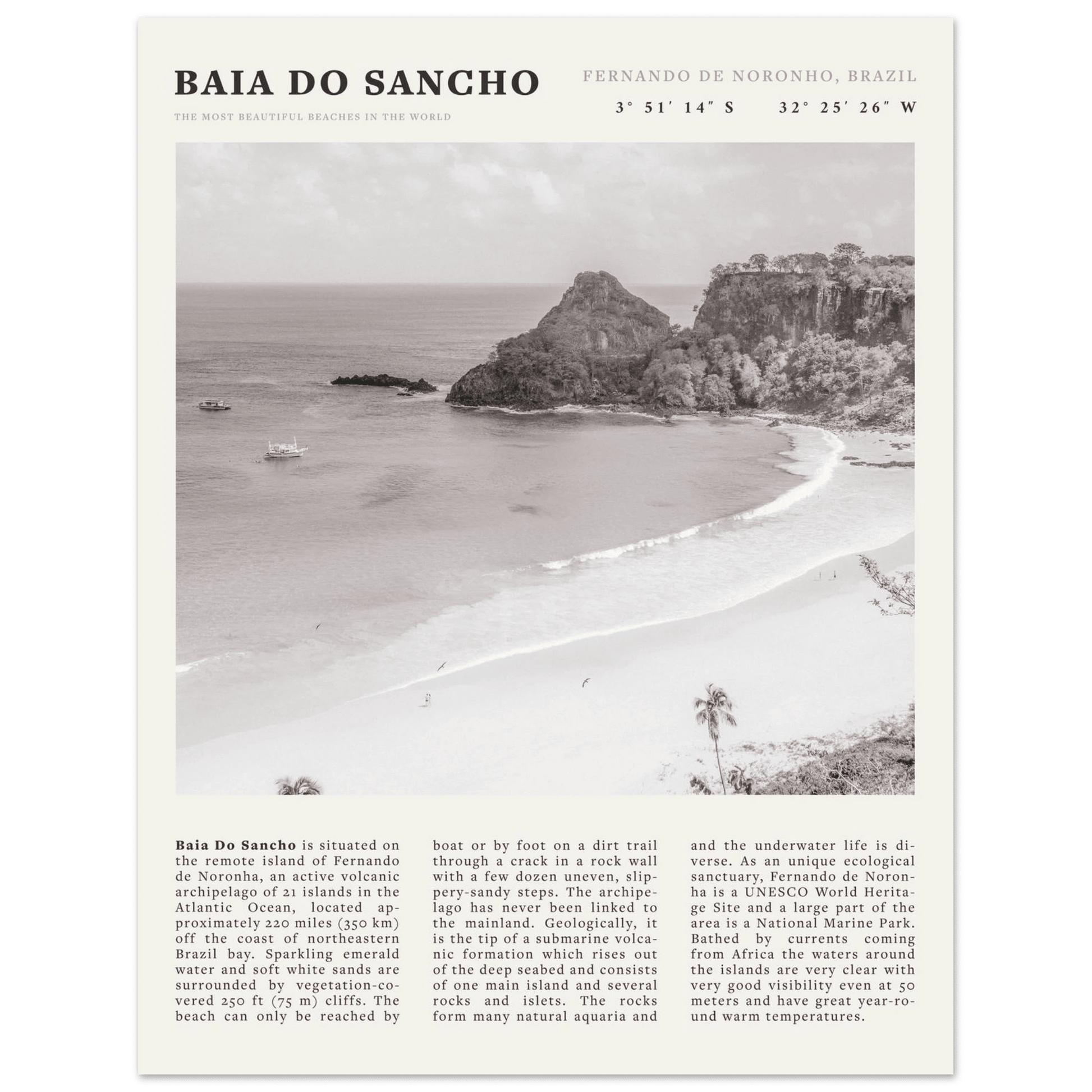 BAIA DO SANCHO

THE MOST BEAUTIFUL BEACHES IN THE WORLD

FERNANDO DE NORONHO, BRAZIL

3° 51′ 14″ S    32° 25′ 26″ W

**Baia Do Sancho** is situated on the remote island of Fernando de Noronha, an active volcanic archipelago of 21 islands in the Atlantic Ocean, located approximately 220 miles (350 km) off the coast of northeastern Brazil bay. Sparkling emerald water and soft white sands are surrounded by vegetation-covered 250 ft (75 m) cliffs. The beach can only be reached by boat or by foot on a dirt trail through a crack in a rock wall with a few dozen uneven, slippery-sandy steps. The archipelago has never been linked to the mainland. Geologically, it is the tip of a submarine volcanic formation which rises out of the deep seabed and consists of one main island and several rocks and islets. The rocks form many natural aquaria and and the underwater life is diverse. As an unique ecological sanctuary, Fernando de Noronha is a UNESCO World Heritage Site and a large part of the area is a National Marine Park. Bathed by currents coming from Africa the waters around the islands are very clear with very good visibility even at 50 meters and have great year-round warm temperatures.